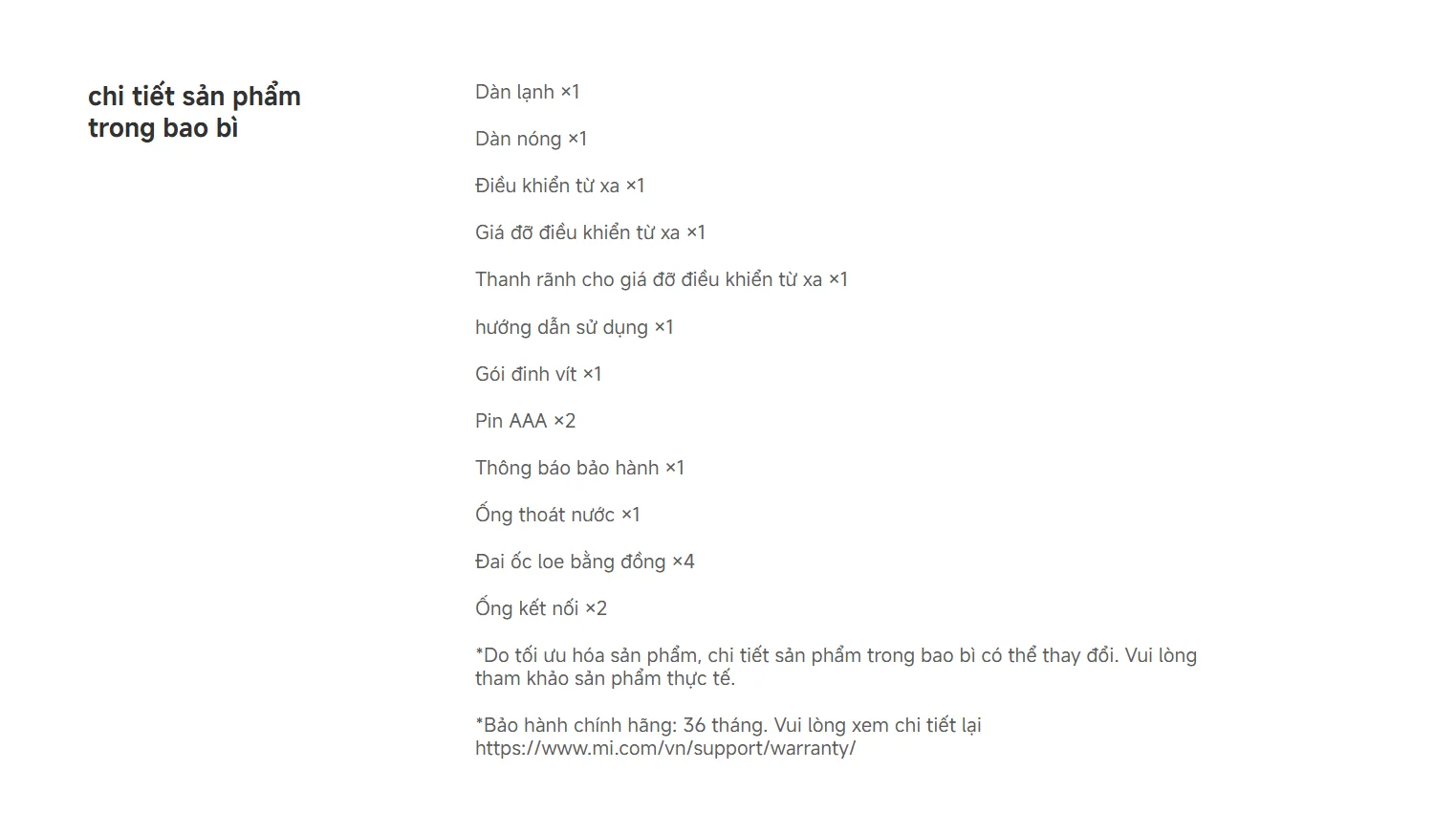 chi tiết sản phẩm trong bao bì

Dàn lạnh ×1

Dàn nóng ×1

Điều khiển từ xa ×1

Giá đỡ điều khiển từ xa ×1

Thanh rãnh cho giá đỡ điều khiển từ xa ×1

hướng dẫn sử dụng ×1

Gói đinh vít ×1

Pin AAA ×2

Thông báo bảo hành ×1

Ống thoát nước ×1

Đai ốc loe bằng đồng ×4

Ống kết nối ×2

*Do tối ưu hóa sản phẩm, chi tiết sản phẩm trong bao bì có thể thay đổi. Vui lòng tham khảo sản phẩm thực tế.

*Bảo hành chính hãng: 36 tháng. Vui lòng xem chi tiết lại https://www.mi.com/vn/support/warranty/